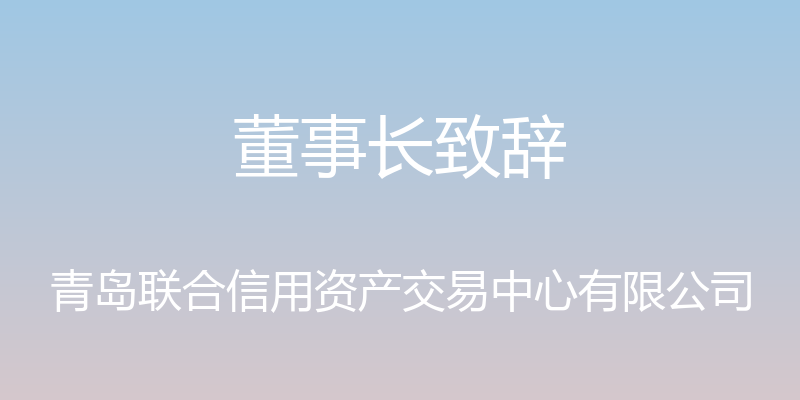 董事长致辞

青岛联合信用资产交易中心有限公司